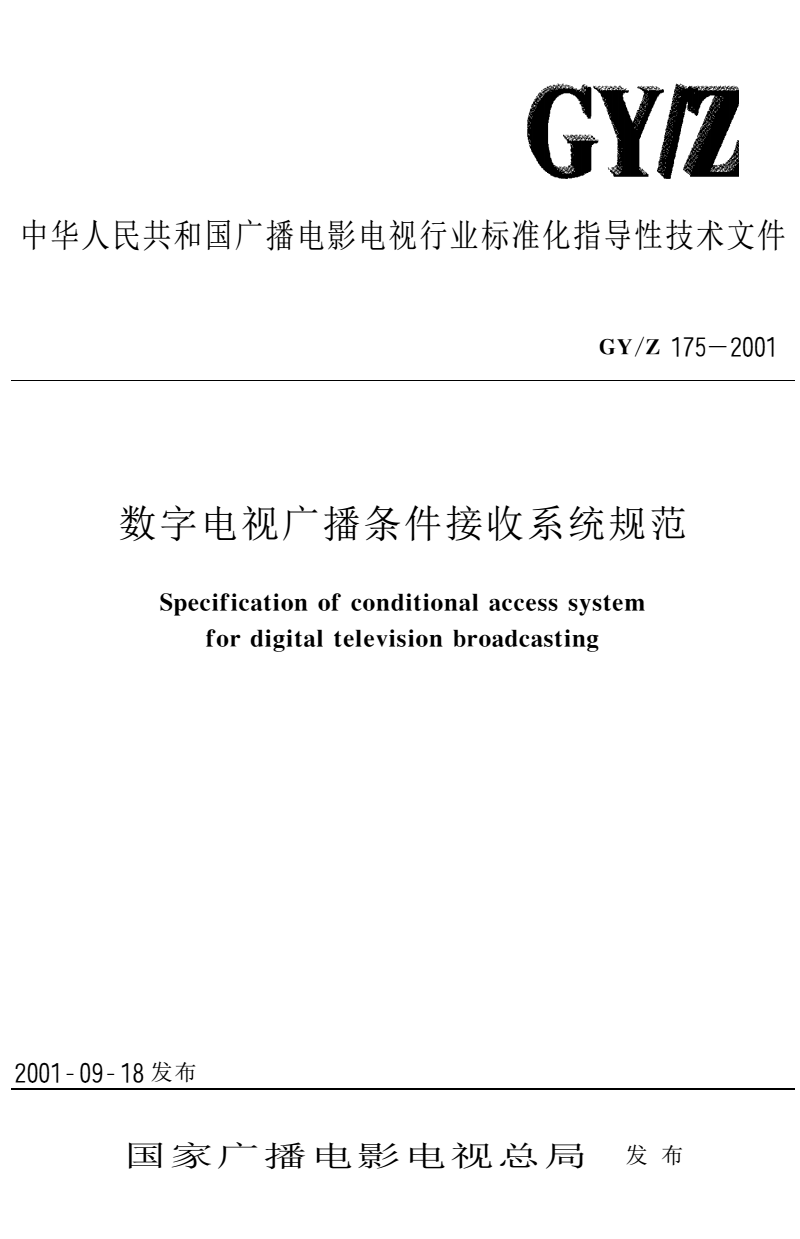 GY/Z

中华人民共和国广播电影电视行业标准化指导性技术文件

GY/Z 175—2001

数字电视广播条件接收系统规范

Specification of conditional access system for digital television broadcasting

2001-09-18 发布

国家广播电影电视总局 发布